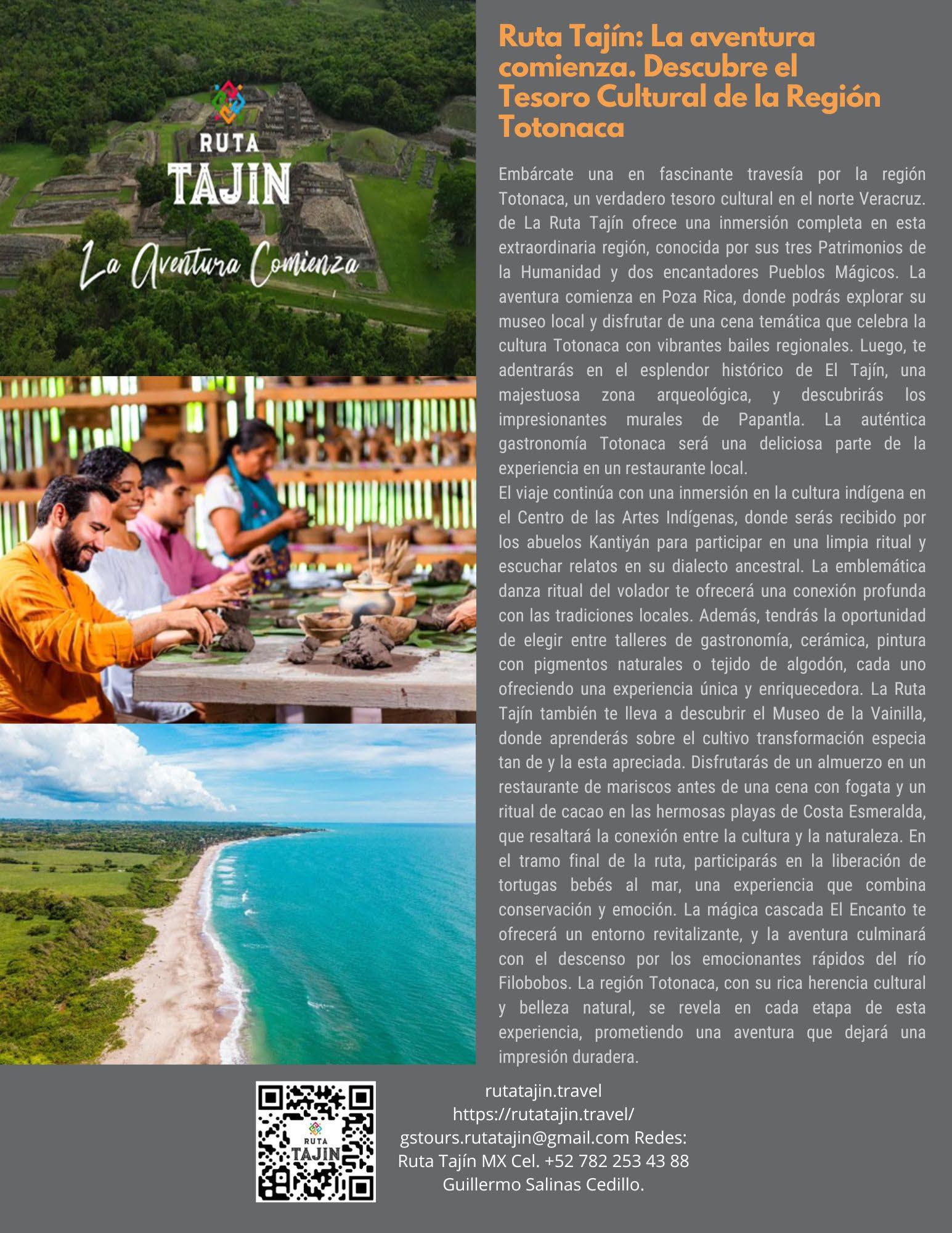 RUTA
TAJIN
La Aventura Comienza

Ruta Tajín: La aventura comienza. Descubre el Tesoro Cultural de la Región Totonaca

Embárcate una en fascinante travesía por la región Totonaca, un verdadero tesoro cultural en el norte Veracruz. de La Ruta Tajín ofrece una inmersión completa en esta extraordinaria región, conocida por sus tres Patrimonios de la Humanidad y dos encantadores Pueblos Mágicos. La aventura comienza en Poza Rica, donde podrás explorar su museo local y disfrutar de una cena temática que celebra la cultura Totonaca con vibrantes bailes regionales. Luego, te adentrarás en el esplendor histórico de El Tajín, una majestuosa zona arqueológica, y descubrirás los impresionantes murales de Papantla. La auténtica gastronomía Totonaca será una deliciosa parte de la experiencia en un restaurante local.
El viaje continúa con una inmersión en la cultura indígena en el Centro de las Artes Indígenas, donde serás recibido por los abuelos Kantiyán para participar en una limpia ritual y escuchar relatos en su dialecto ancestral. La emblemática danza ritual del volador te ofrecerá una conexión profunda con las tradiciones locales. Además, tendrás la oportunidad de elegir entre talleres de gastronomía, cerámica, pintura con pigmentos naturales o tejido de algodón, cada uno ofreciendo una experiencia única y enriquecedora. La Ruta Tajín también te lleva a descubrir el Museo de la Vainilla, donde aprenderás sobre el cultivo transformación especia tan de y la esta apreciada. Disfrutarás de un almuerzo en un restaurante de mariscos antes de una cena con fogata y un ritual de cacao en las hermosas playas de Costa Esmeralda, que resaltará la conexión entre la cultura y la naturaleza. En el tramo final de la ruta, participarás en la liberación de tortugas bebés al mar, una experiencia que combina conservación y emoción. La mágica cascada El Encanto te ofrecerá un entorno revitalizante, y la aventura culminará con el descenso por los emocionantes rápidos del río Filobobos. La región Totonaca, con su rica herencia cultural y belleza natural, se revela en cada etapa de esta experiencia, prometiendo una aventura que dejará una impresión duradera.

RUTA
TAJIN

rutatajin.travel
https://rutatajin.travel/
gstours.rutatajin@gmail.com Redes:
Ruta Tajín MX Cel. +52 782 253 43 88
Guillermo Salinas Cedillo.